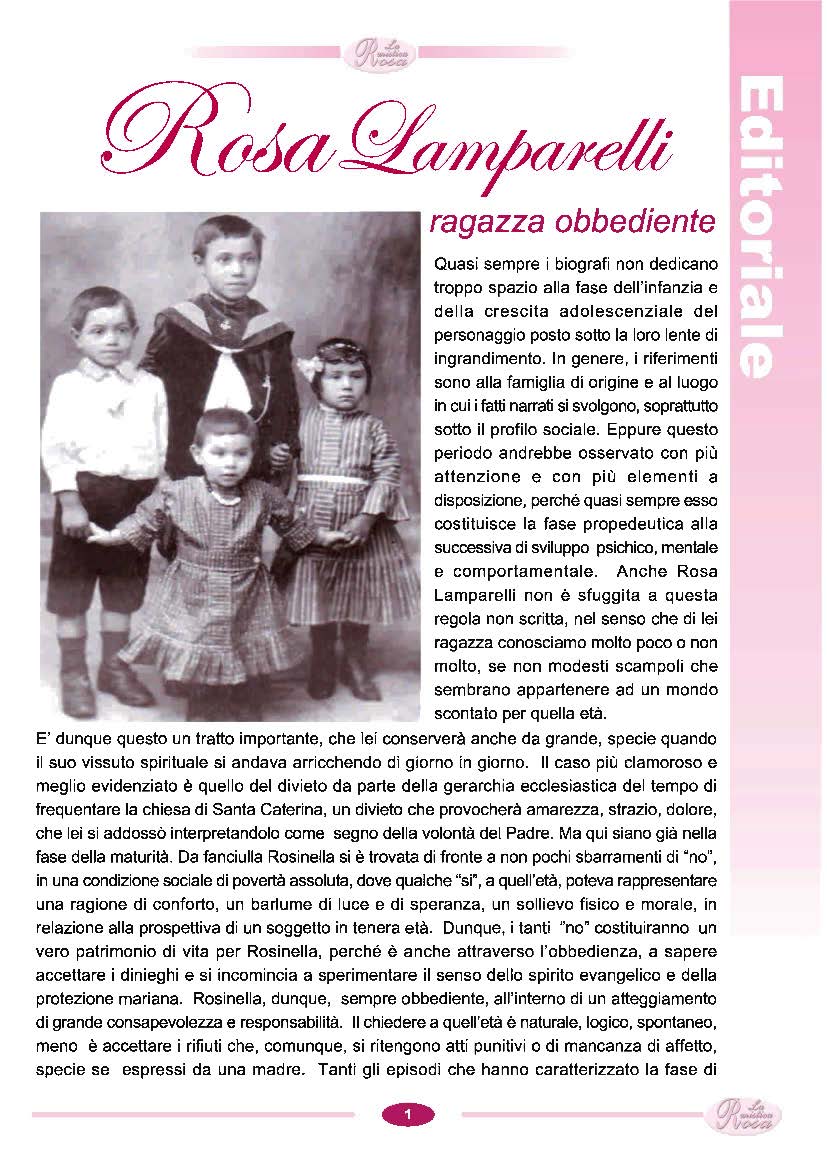 La mistica Rosa

Editoriale

Rosa Lamparelli

ragazza obbediente

Quasi sempre i biografi non dedicano troppo spazio alla fase dell'infanzia e della crescita adolescenziale del personaggio posto sotto la loro lente di ingrandimento. In genere, i riferimenti sono alla famiglia di origine e al luogo in cui i fatti narrati si svolgono, soprattutto sotto il profilo sociale. Eppure questo periodo andrebbe osservato con più attenzione e con più elementi a disposizione, perché quasi sempre esso costituisce la fase propedeutica alla successiva di sviluppo psichico, mentale e comportamentale. Anche Rosa Lamparelli non è sfuggita a questa regola non scritta, nel senso che di lei ragazza conosciamo molto poco o non molto, se non modesti scampoli che sembrano appartenere ad un mondo scontato per quella età.

E' dunque questo un tratto importante, che lei conserverà anche da grande, specie quando il suo vissuto spirituale si andava arricchendo di giorno in giorno. Il caso più clamoroso e meglio evidenziato è quello del divieto da parte della gerarchia ecclesiastica del tempo di frequentare la chiesa di Santa Caterina, un divieto che provocherà amarezza, strazio, dolore, che lei si addossò interpretandolo come segno della volontà del Padre. Ma qui siano già nella fase della maturità. Da fanciulla Rosinella si è trovata di fronte a non pochi sbarramenti di "no", in una condizione sociale di povertà assoluta, dove qualche "si", a quell'età, poteva rappresentare una ragione di conforto, un barlume di luce e di speranza, un sollievo fisico e morale, in relazione alla prospettiva di un soggetto in tenera età. Dunque, i tanti "no" costituiranno un vero patrimonio di vita per Rosinella, perché è anche attraverso l'obbedienza, a sapere accettare i dinieghi e si incomincia a sperimentare il senso dello spirito evangelico e della protezione mariana. Rosinella, dunque, sempre obbediente, all'interno di un atteggiamento di grande consapevolezza e responsabilità. Il chiedere a quell'età è naturale, logico, spontaneo, meno è accettare i rifiuti che, comunque, si ritengono atti punitivi o di mancanza di affetto, specie se espressi da una madre. Tanti gli episodi che hanno caratterizzato la fase di

1

La mistica Rosa